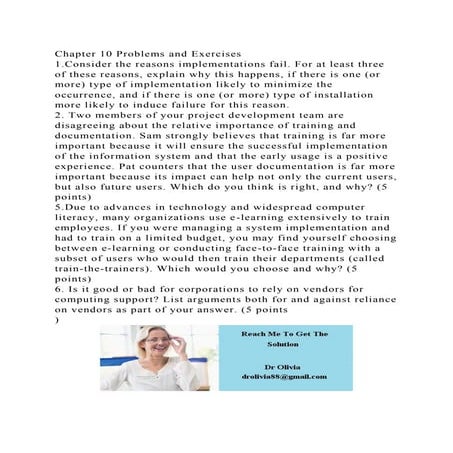 Chapter 10 Problems and Exercises
1.Consider the reasons implementations fail. For at least three of these reasons, explain why this happens, if there is one (or more) type of implementation likely to minimize the occurrence, and if there is one (or more) type of installation more likely to induce failure for this reason.
2. Two members of your project development team are disagreeing about the relative importance of training and documentation. Sam strongly believes that training is far more important because it will ensure the successful implementation of the information system and that the early usage is a positive experience. Pat counters that the user documentation is far more important because its impact can help not only the current users, but also future users. Which do you think is right, and why? (5 points)
5.Due to advances in technology and widespread computer literacy, many organizations use e-learning extensively to train employees. If you were managing a system implementation and had to train on a limited budget, you may find yourself choosing between e-learning or conducting face-to-face training with a subset of users who would then train their departments (called train-the-trainers). Which would you choose and why? (5 points)
6. Is it good or bad for corporations to rely on vendors for computing support? List arguments both for and against reliance on vendors as part of your answer. (5 points
)

Reach Me To Get The Solution

Dr Olivia
drolivia88@gmail.com